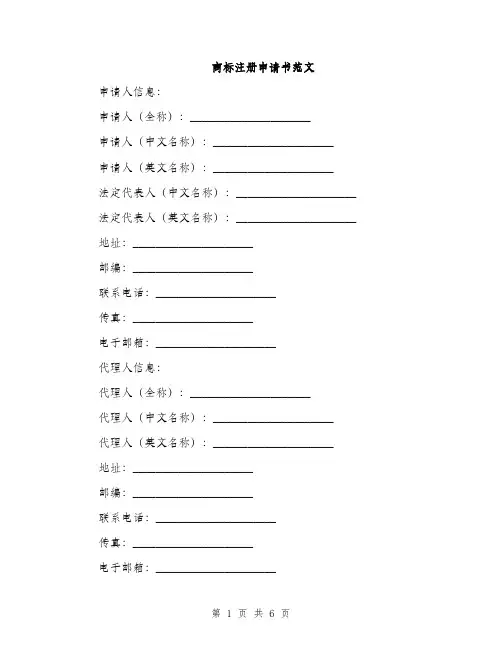 商标注册申请书范文

申请人信息：

申请人（全称）：____________________

申请人（中文名称）：____________________

申请人（英文名称）：____________________

法定代表人（中文名称）：____________________

法定代表人（英文名称）：____________________

地址：____________________

邮编：____________________

联系电话：____________________

传真：____________________

电子邮箱：____________________

代理人信息：

代理人（全称）：____________________

代理人（中文名称）：____________________

代理人（英文名称）：____________________

地址：____________________

邮编：____________________

联系电话：____________________

传真：____________________

电子邮箱：____________________

第 1 页 共 6 页